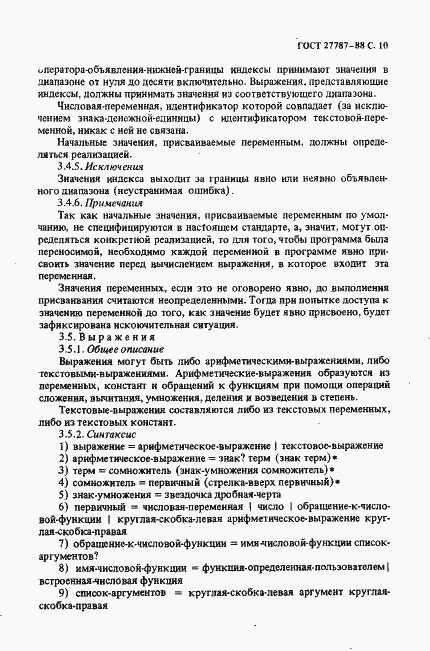 ГОСТ 27787–88 С. 10

оператора-объявления-нижней-границы индексы принимают значения в диапазоне от нуля до десяти включительно. Выражения, представляющие индексы, должны принимать значения из соответствующего диапазона.

Числовая-переменная, идентификатор которой совпадает (за исключением знака-денежной-единицы) с идентификатором текстовой-переменной, никак с ней не связана.

Начальные значения, присваиваемые переменным, должны определяться реализацией.

3.4.5. Исключения

Значения индекса выходит за границы явно или неявно объявленного диапазона (неустранимая ошибка).

3.4.6. Примечания

Так как начальные значения, присваиваемые переменным по умолчанию, не специфицируются в настоящем стандарте, а, значит, могут определяться конкретной реализацией, то для того, чтобы программа была переносимой, необходимо каждой переменной в программе явно присвоить значение перед вычислением выражения, в которое входит эта переменная.

Значения переменных, если это не оговорено явно, до выполнения присваивания считаются неопределенными. Тогда при попытке доступа к значению переменной до того, как значение будет явно присвоено, будет зафиксирована исключительная ситуация.

3.5. Выражения

3.5.1. Общее описание

Выражения могут быть либо арифметическими-выражениями, либо текстовыми-выражениями. Арифметические-выражения образуются из переменных, констант и обращений к функциям при помощи операций сложения, вычитания, умножения, деления и возведения в степень.

Текстовые-выражения составляются либо из текстовых переменных, либо из текстовых констант.

3.5.2. Синтаксис

1) выражение = арифметическое-выражение | текстовое-выражение

2) арифметическое-выражение = знак? терм (знак терм)*

3) терм = сомножитель (знак-умножения сомножитель)*

4) сомножитель = первичный (стрелка-вверх первичный)*

5) знак-умножения = звездочка дробная-черта

6) первичный = числовая-переменная | число | обращение-к-числовой-функции | круглая-скобка-левая арифметическое-выражение круглая-скобка-правая

7) обращение-к-числовой-функции = имя-числовой-функции список-аргументов?

8) имя-числовой-функции = функция-определенная-пользователем | встроенная-числовая функция

9) список-аргументов = круглая-скобка-левая аргумент круглая-скобка-правая